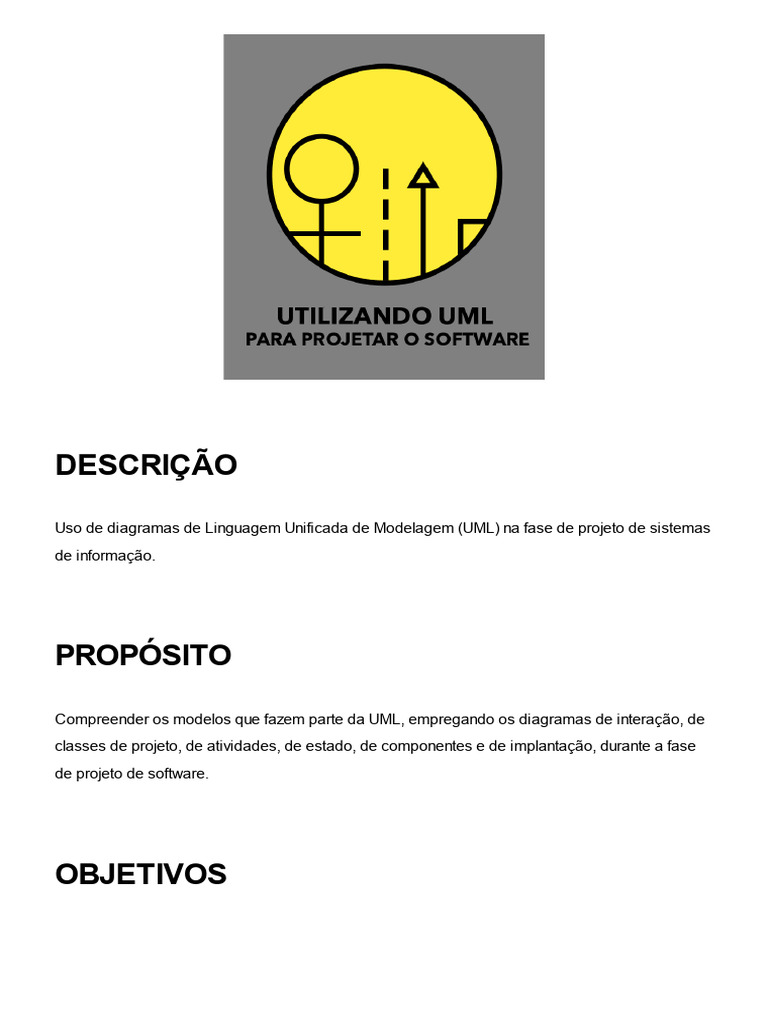 UTILIZANDO UML
PARA PROJETAR O SOFTWARE

DESCRIÇÃO

Uso de diagramas de Linguagem Unificada de Modelagem (UML) na fase de projeto de sistemas de informação.

PROPÓSITO

Compreender os modelos que fazem parte da UML, empregando os diagramas de interação, de classes de projeto, de atividades, de estado, de componentes e de implantação, durante a fase de projeto de software.

OBJETIVOS